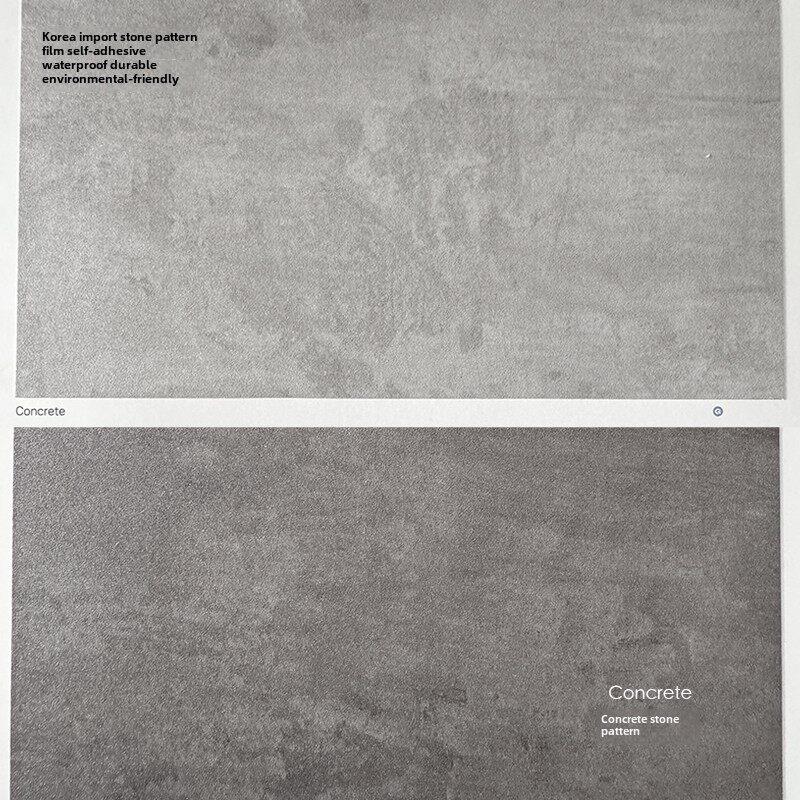 Korea import stone pattern film self-adhesive waterproof durable environmental-friendly

Concrete

Concrete

Concrete stone pattern